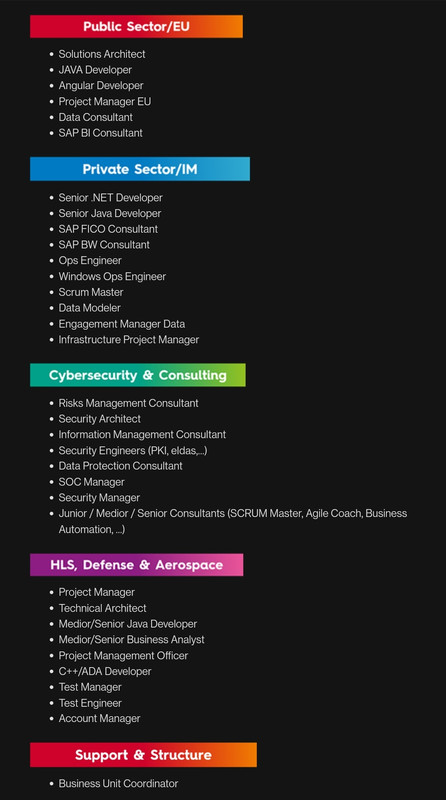 Public Sector/EU

- Solutions Architect
- JAVA Developer
- Angular Developer
- Project Manager EU
- Data Consultant
- SAP BI Consultant

Private Sector/IM

- Senior .NET Developer
- Senior Java Developer
- SAP FICO Consultant
- SAP BW Consultant
- Ops Engineer
- Windows Ops Engineer
- Scrum Master
- Data Modeler
- Engagement Manager Data
- Infrastructure Project Manager

Cybersecurity & Consulting

- Risks Management Consultant
- Security Architect
- Information Management Consultant
- Security Engineers (PKI, eldas,...)
- Data Protection Consultant
- SOC Manager
- Security Manager
- Junior / Medior / Senior Consultants (SCRUM Master, Agile Coach, Business Automation, ...)

HLS, Defense & Aerospace

- Project Manager
- Technical Architect
- Medior/Senior Java Developer
- Medior/Senior Business Analyst
- Project Management Officer
- C++/ADA Developer
- Test Manager
- Test Engineer
- Account Manager

Support & Structure

- Business Unit Coordinator